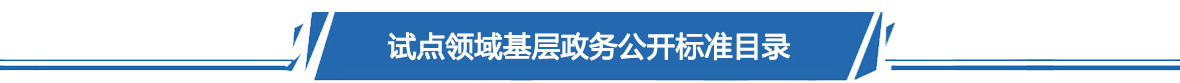 试点领域基层政务公开标准目录